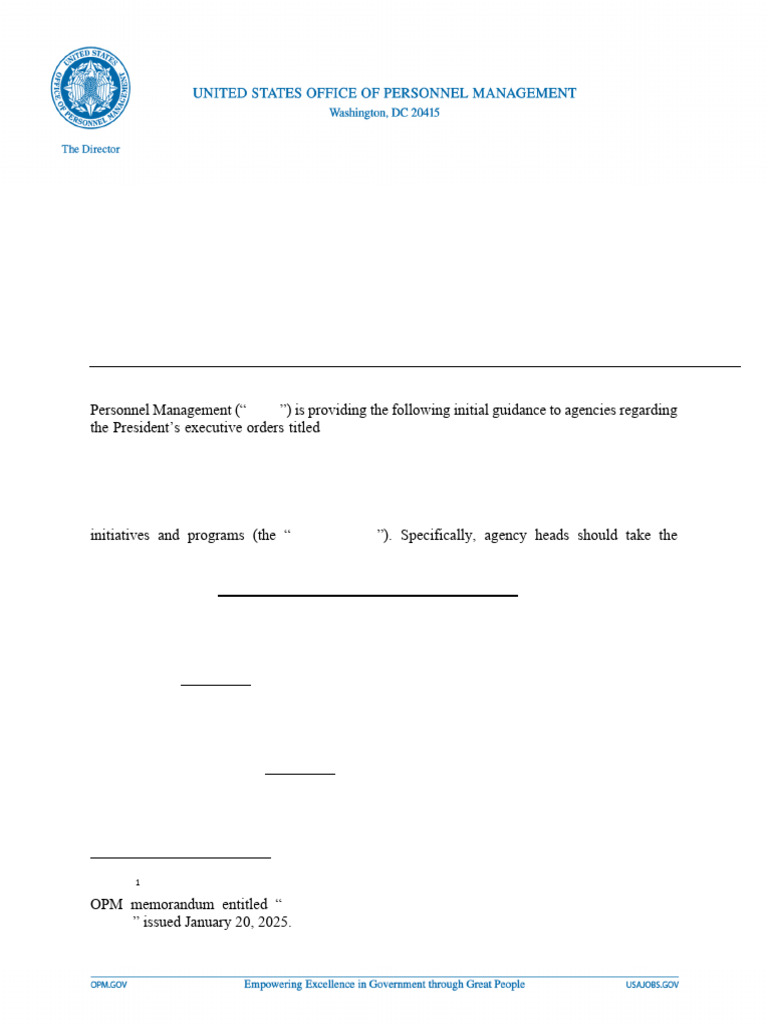 UNITED STATES OFFICE OF PERSONNEL MANAGEMENT
Washington, DC 20415

The Director

Personnel Management (“ ”) is providing the following initial guidance to agencies regarding the President’s executive orders titled

initiatives and programs (the “ ”). Specifically, agency heads should take the

1

OPM memorandum entitled “ ” issued January 20, 2025.

OPM.GOV Empowering Excellence in Government through Great People USAJOBS.GOV